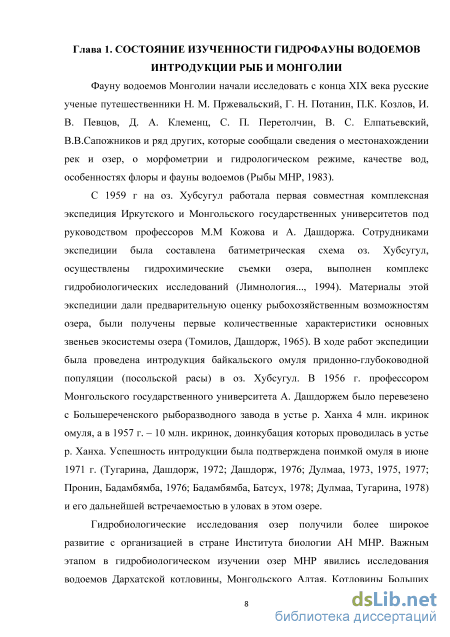 Глава 1. СОСТОЯНИЕ ИЗУЧЕННОСТИ ГИДРОФАУНЫ ВОДОЕМОВ ИНТРОДУКЦИИ РЫБ И МОНГОЛИИ

Фауну водоемов Монголии начали исследовать с конца XIX века русские ученые путешественники Н. М. Пржевальский, Г. Н. Потанин, П.К. Козлов, И. В. Певцов, Д. А. Клеменц, С. П. Перетолчин, В. С. Елпатьевский, В.В.Сапожников и ряд других, которые сообщали сведения о местонахождении рек и озер, о морфометрии и гидрологическом режиме, качестве вод, особенностях флоры и фауны водоемов (Рыбы МНР, 1983).

С 1959 г на оз. Хубсугул работала первая совместная комплексная экспедиция Иркутского и Монгольского государственных университетов под руководством профессоров М.М Кожова и А. Дашдоржа. Сотрудниками экспедиции была составлена батиметрическая схема оз. Хубсугул, осуществлены гидрохимические съемки озера, выполнен комплекс гидробиологических исследований (Лимнология..., 1994). Материалы этой экспедиции дали предварительную оценку рыбохозяйственным возможностям озера, были получены первые количественные характеристики основных звеньев экосистемы озера (Томилов, Дашдорж, 1965). В ходе работ экспедиции была проведена интродукция байкальского омуля придонно-глубоководной популяции (посольской расы) в оз. Хубсугул. В 1956 г. профессором Монгольского государственного университета А. Дашдоржем было перевезено с Большереченского рыборазводного завода в устье р. Ханха 4 млн. икринок омуля, а в 1957 г. – 10 млн. икринок, доинкубация которых проводилась в устье р. Ханха. Успешность интродукции была подтверждена поимкой омуля в июне 1971 г. (Тугарина, Дашдорж, 1972; Дашдорж, 1976; Дулмаа, 1973, 1975, 1977; Пронин, Бадамбямба, 1976; Бадамбямба, Батсух, 1978; Дулмаа, Тугарина, 1978) и его дальнейшей встречаемостью в уловах в этом озере.

Гидробиологические исследования озер получили более широкое развитие с организацией в стране Института биологии АН МНР. Важным этапом в гидробиологическом изучении озер МНР явились исследования водоемов Дархатской котловины, Монгольского Алтая, Котловины Больших

8

dsLib.net
библиотека диссертаций